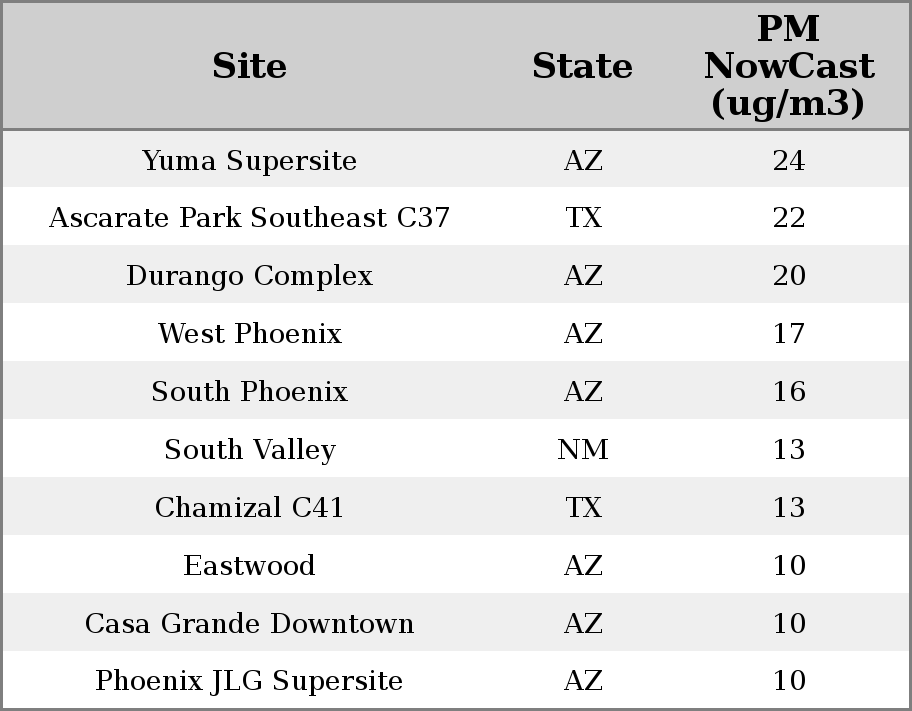 | Site | State | PM NowCast (ug/m3) |
|---|---|---|
| Yuma Supersite | AZ | 24 |
| Ascarate Park Southeast C37 | TX | 22 |
| Durango Complex | AZ | 20 |
| West Phoenix | AZ | 17 |
| South Phoenix | AZ | 16 |
| South Valley | NM | 13 |
| Chamizal C41 | TX | 13 |
| Eastwood | AZ | 10 |
| Casa Grande Downtown | AZ | 10 |
| Phoenix JLG Supersite | AZ | 10 |